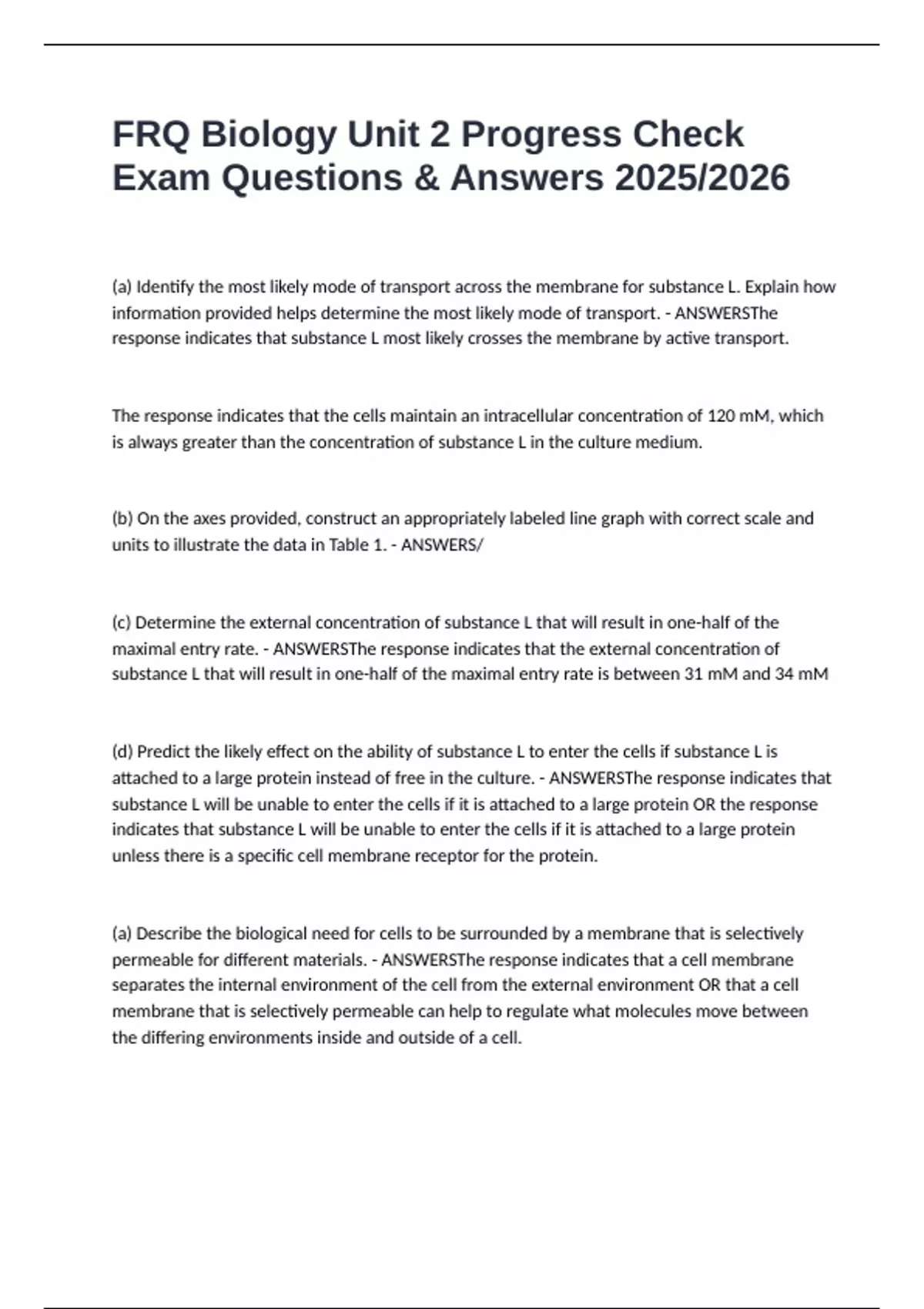 FRQ Biology Unit 2 Progress Check Exam Questions & Answers 2025/2026

(a) Identify the most likely mode of transport across the membrane for substance L. Explain how information provided helps determine the most likely mode of transport. - ANSWERSThe response indicates that substance L most likely crosses the membrane by active transport.

The response indicates that the cells maintain an intracellular concentration of 120 mM, which is always greater than the concentration of substance L in the culture medium.

(b) On the axes provided, construct an appropriately labeled line graph with correct scale and units to illustrate the data in Table 1. - ANSWERS/

(c) Determine the external concentration of substance L that will result in one-half of the maximal entry rate. - ANSWERSThe response indicates that the external concentration of substance L that will result in one-half of the maximal entry rate is between 31 mM and 34 mM

(d) Predict the likely effect on the ability of substance L to enter the cells if substance L is attached to a large protein instead of free in the culture. - ANSWERSThe response indicates that substance L will be unable to enter the cells if it is attached to a large protein OR the response indicates that substance L will be unable to enter the cells if it is attached to a large protein unless there is a specific cell membrane receptor for the protein.

(a) Describe the biological need for cells to be surrounded by a membrane that is selectively permeable for different materials. - ANSWERSThe response indicates that a cell membrane separates the internal environment of the cell from the external environment OR that a cell membrane that is selectively permeable can help to regulate what molecules move between the differing environments inside and outside of a cell.